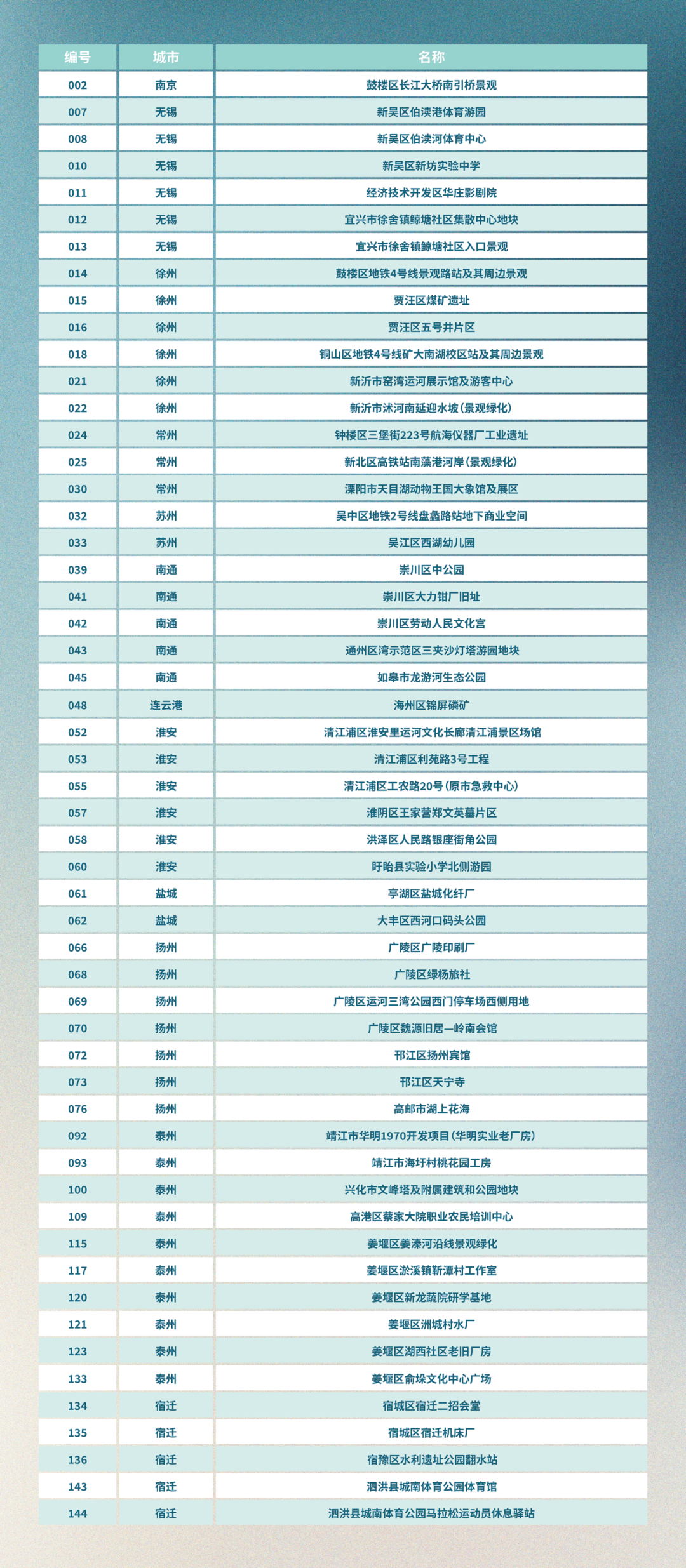 | 编号 | 城市 | 名称 |
|---|---|---|
| 002 | 南京 | 鼓楼区长江大桥南引桥景观 |
| 007 | 无锡 | 新吴区伯渎港体育游园 |
| 008 | 无锡 | 新吴区伯渎河体育中心 |
| 010 | 无锡 | 新吴区新坊实验中学 |
| 011 | 无锡 | 经济技术开发区华庄影剧院 |
| 012 | 无锡 | 宜兴市徐舍镇鲸塘社区集散中心地块 |
| 013 | 无锡 | 宜兴市徐舍镇鲸塘社区入口景观 |
| 014 | 徐州 | 鼓楼区地铁4号线景观路站及其周边景观 |
| 015 | 徐州 | 贾汪区煤矿遗址 |
| 016 | 徐州 | 贾汪区五号井片区 |
| 018 | 徐州 | 铜山区地铁4号线矿大南湖校区站及其周边景观 |
| 021 | 徐州 | 新沂市窑湾运河展示馆及游客中心 |
| 022 | 徐州 | 新沂市沭河南延迎水坡(景观绿化) |
| 024 | 常州 | 钟楼区三堡街223号航海仪器厂工业遗址 |
| 025 | 常州 | 新北区高铁站南藻港河岸(景观绿化) |
| 030 | 常州 | 溧阳市天目湖动物王国大象馆及展区 |
| 032 | 苏州 | 吴中区地铁2号线盘蠡路站地下商业空间 |
| 033 | 苏州 | 吴江区西湖幼儿园 |
| 039 | 南通 | 崇川区中公园 |
| 041 | 南通 | 崇川区大力钳厂旧址 |
| 042 | 南通 | 崇川区劳动人民文化宫 |
| 043 | 南通 | 通州区湾示范区三夹沙灯塔游园地块 |
| 045 | 南通 | 如皋市龙游河生态公园 |
| 048 | 连云港 | 海州区锦屏磷矿 |
| 052 | 淮安 | 清江浦区淮安里运河文化长廊清江浦景区场馆 |
| 053 | 淮安 | 清江浦区利苑路3号工程 |
| 055 | 淮安 | 清江浦区工农路20号(原市急救中心) |
| 057 | 淮安 | 淮阴区王家营郑文英墓片区 |
| 058 | 淮安 | 洪泽区人民路银座街角公园 |
| 060 | 淮安 | 盱眙县实验小学北侧游园 |
| 061 | 盐城 | 亭湖区盐城化纤厂 |
| 062 | 盐城 | 大丰区西河口码头公园 |
| 066 | 扬州 | 广陵区广陵印刷厂 |
| 068 | 扬州 | 广陵区绿杨旅社 |
| 069 | 扬州 | 广陵区运河三湾公园西门停车场西侧用地 |
| 070 | 扬州 | 广陵区魏源旧居—岭南会馆 |
| 072 | 扬州 | 邗江区扬州宾馆 |
| 073 | 扬州 | 邗江区天宁寺 |
| 076 | 扬州 | 高邮市湖上花海 |
| 092 | 泰州 | 靖江市华明1970开发项目(华明实业老厂房) |
| 093 | 泰州 | 靖江市海圩村桃花园工房 |
| 100 | 泰州 | 兴化市文峰塔及附属建筑和公园地块 |
| 109 | 泰州 | 高港区蔡家大院职业农民培训中心 |
| 115 | 泰州 | 姜堰区姜溱河沿线景观绿化 |
| 117 | 泰州 | 姜堰区淤溪镇靳潭村工作室 |
| 120 | 泰州 | 姜堰区新龙蔬院研学基地 |
| 121 | 泰州 | 姜堰区洲城村水厂 |
| 123 | 泰州 | 姜堰区湖西社区老旧厂房 |
| 133 | 泰州 | 姜堰区俞垛文化中心广场 |
| 134 | 宿迁 | 宿城区宿迁二招会堂 |
| 135 | 宿迁 | 宿城区宿迁机床厂 |
| 136 | 宿迁 | 宿豫区水利遗址公园翻水站 |
| 143 | 宿迁 | 泗洪县城南体育公园体育馆 |
| 144 | 宿迁 | 泗洪县城南体育公园马拉松运动员休息驿站 |